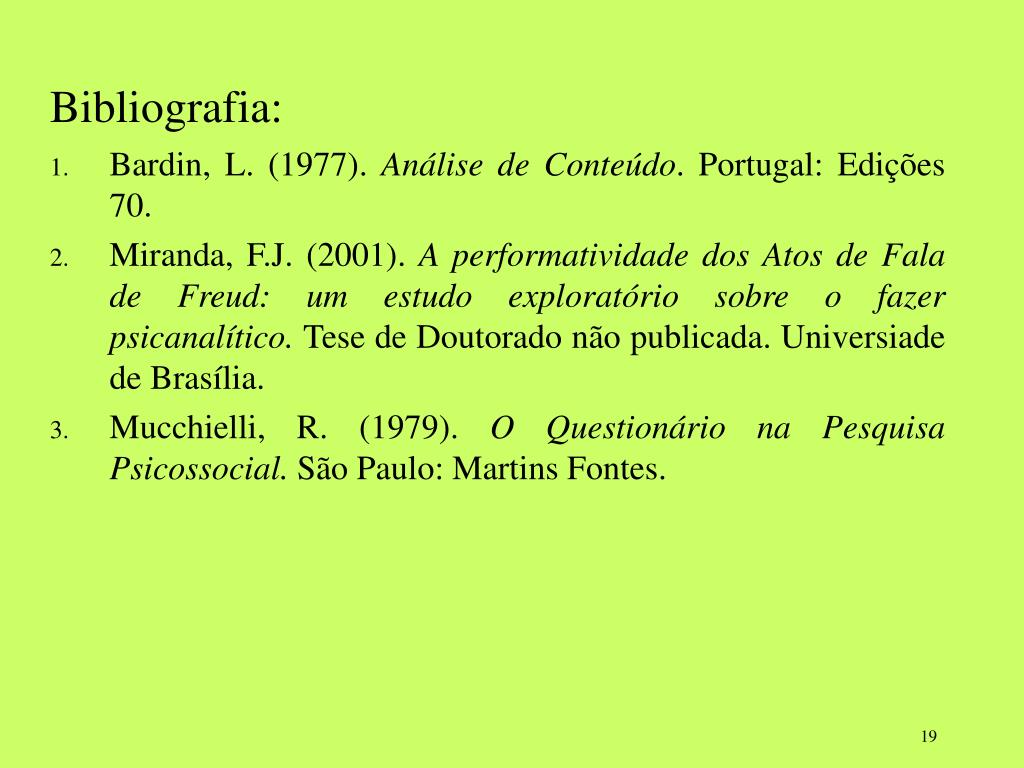 Bibliografia:

1. Bardin, L. (1977). Análise de Conteúdo. Portugal: Edições 70.

2. Miranda, F.J. (2001). A performatividade dos Atos de Fala de Freud: um estudo exploratório sobre o fazer psicanalítico. Tese de Doutorado não publicada. Universiade de Brasília.

3. Mucchielli, R. (1979). O Questionário na Pesquisa Psicossocial. São Paulo: Martins Fontes.

19